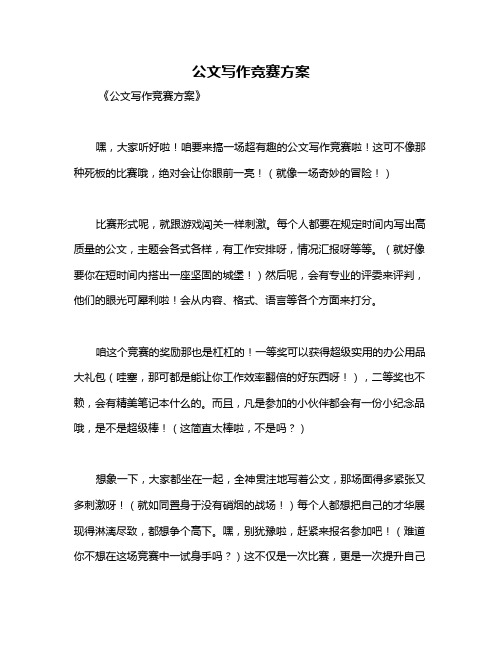 公文写作竞赛方案

《公文写作竞赛方案》

嘿，大家听好啦！咱要来搞一场超有趣的公文写作竞赛啦！这可不像那种死板的比赛哦，绝对会让你眼前一亮！（就像一场奇妙的冒险！）

比赛形式呢，就跟游戏闯关一样刺激。每个人都要在规定时间内写出高质量的公文，主题会各式各样，有工作安排呀，情况汇报呀等等。（就好像要你在短时间内搭出一座坚固的城堡！）然后呢，会有专业的评委来评判，他们的眼光可犀利啦！会从内容、格式、语言等各个方面来打分。

咱这个竞赛的奖励那也是杠杠的！一等奖可以获得超级实用的办公用品大礼包（哇塞，那可都是能让你工作效率翻倍的好东西呀！），二等奖也不赖，会有精美笔记本什么的。而且，凡是参加的小伙伴都会有一份小纪念品哦，是不是超级棒！（这简直太棒啦，不是吗？）

想象一下，大家都坐在一起，全神贯注地写着公文，那场面得多紧张又多刺激呀！（就如同置身于没有硝烟的战场！）每个人都想把自己的才华展现得淋漓尽致，都想争个高下。嘿，别犹豫啦，赶紧来报名参加吧！（难道你不想在这场竞赛中一试身手吗？）这不仅是一次比赛，更是一次提升自己